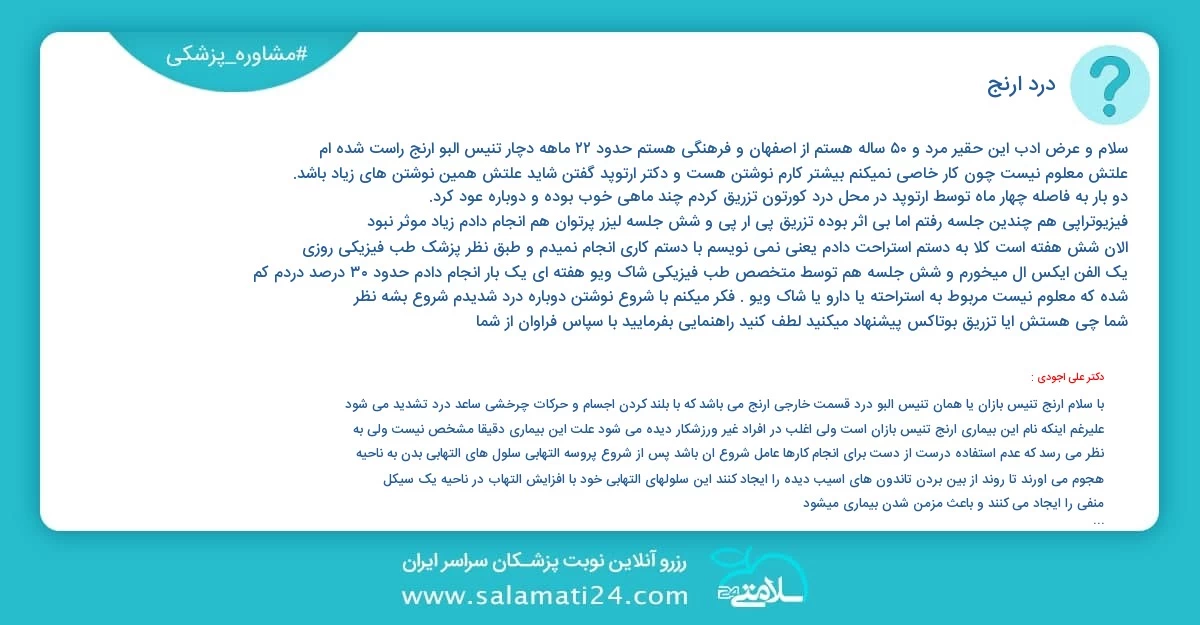 #مشاوره_پزشکی

درد ارنج

سلام و عرض ادب این حقیر مرد و ۵۰ ساله هستم از اصفهان و فرهنگی هستم حدود ۲۲ ماهه دچار تنیس البو ارنج راست شده ام علتش معلوم نیست چون کار خاصی نمیکنم بیشتر کارم نوشتن هست و دکتر ارتوپد گفتن شاید علتش همین نوشتن های زیاد باشد.
دو بار به فاصله چهار ماه توسط ارتوپد در محل درد کورتون تزریق کردم چند ماهی خوب بوده و دوباره عود کرد.
فیزیوتراپی هم چندین جلسه رفتم اما بی اثر بوده تزریق پی ار پی و شش جلسه لیزر پرتوان هم انجام دادم زیاد موثر نبود
الان شش هفته است کلا به دستم استراحت دادم یعنی نمی نویسم با دستم کاری انجام نمیدم و طبق نظر پزشک طب فیزیکی روزی یک الفن ایکس ال میخورم و شش جلسه هم توسط متخصص طب فیزیکی شاک ویو هفته ای یک بار انجام دادم حدود ۳۰ درصد دردم کم شده که معلوم نیست مربوط به استراحته یا دارو یا شاک ویو . فکر میکنم با شروع نوشتن دوباره درد شدیدم شروع بشه نظر شما چی هستش ایا تزریق بوتاکس پیشنهاد میکنید لطف کنید راهنمایی بفرمایید با سپاس فراوان از شما

دکتر علی اجودی :

با سلام ارنج تنیس بازان یا همان تنیس البو درد قسمت خارجی ارنج می باشد که با بلند کردن اجسام و حرکات چرخشی ساعد درد تشدید می شود
علیرغم اینکه نام این بیماری ارنج تنیس بازان است ولی اغلب در افراد غیر ورزشکار دیده می شود علت این بیماری دقیقا مشخص نیست ولی به نظر می رسد که عدم استفاده درست از دست برای انجام کارها عامل شروع ان باشد پس از شروع پروسه التهابی سلول های التهابی بدن به ناحیه هجوم می اورند تا روند از بین بردن تاندون های اسیب دیده را ایجاد کنند این سلولهای التهابی خود با افزایش التهاب در ناحیه یک سیکل منفی را ایجاد می کنند و باعث مزمن شدن بیماری میشود
...

رزرو آنلاین نوبت پزشـکان سراسر ایران
www.salamati24.com
سلامتی 24